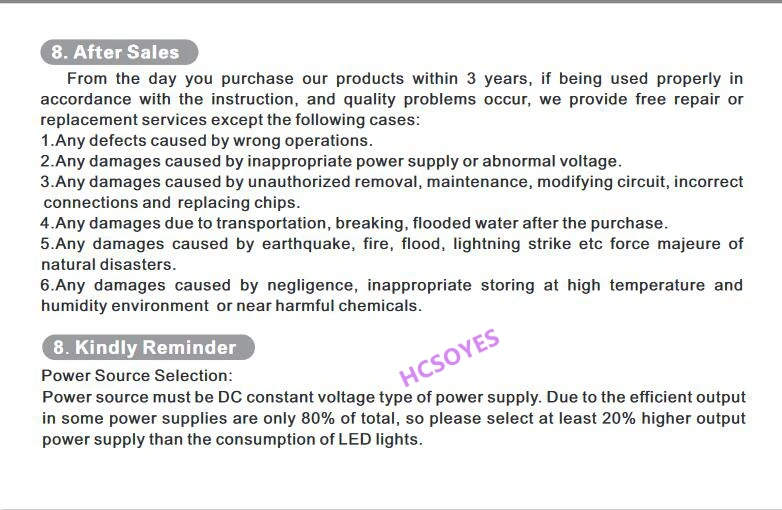 8. After Sales

From the day you purchase our products within 3 years, if being used properly in accordance with the instruction, and quality problems occur, we provide free repair or replacement services except the following cases:
1.Any defects caused by wrong operations.
2.Any damages caused by inappropriate power supply or abnormal voltage.
3.Any damages caused by unauthorized removal, maintenance, modifying circuit, incorrect connections and replacing chips.
4.Any damages due to transportation, breaking, flooded water after the purchase.
5.Any damages caused by earthquake, fire, flood, lightning strike etc force majeure of natural disasters.
6.Any damages caused by negligence, inappropriate storing at high temperature and humidity environment or near harmful chemicals.

8. Kindly Reminder

Power Source Selection:
Power source must be DC constant voltage type of power supply. Due to the efficient output in some power supplies are only 80% of total, so please select at least 20% higher output power supply than the consumption of LED lights.

HCSOYES